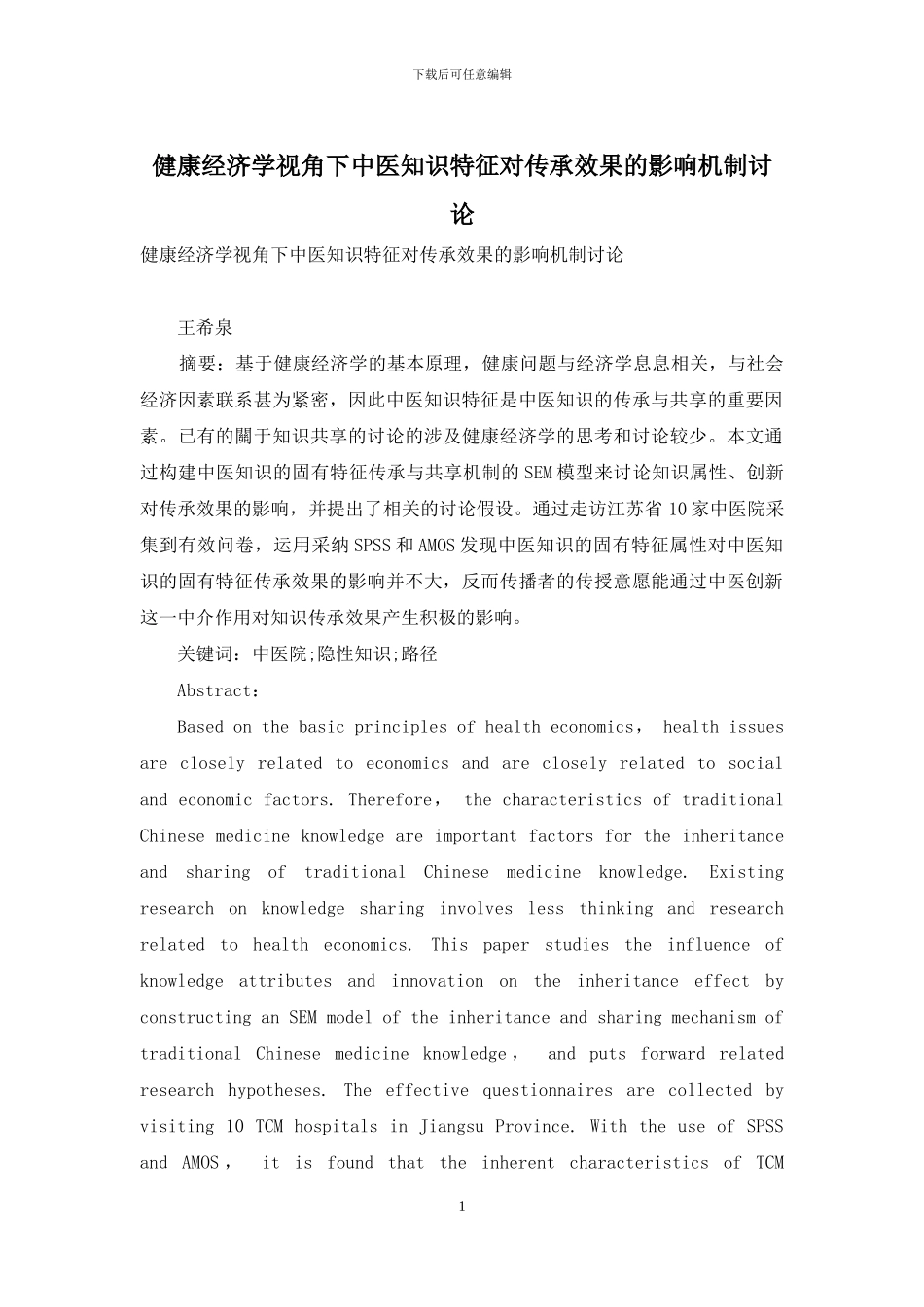 下载后可任意编辑

健康经济学视角下中医知识特征对传承效果的影响机制讨论

健康经济学视角下中医知识特征对传承效果的影响机制讨论

王希泉

摘要：基于健康经济学的基本原理，健康问题与经济学息息相关，与社会经济因素联系甚为紧密，因此中医知识特征是中医知识的传承与共享的重要因素。已有的關于知识共享的讨论的涉及健康经济学的思考和讨论较少。本文通过构建中医知识的固有特征传承与共享机制的SEM模型来讨论知识属性、创新对传承效果的影响，并提出了相关的讨论假设。通过走访江苏省10家中医院采集到有效问卷，运用采纳SPSS和AMOS发现中医知识的固有特征属性对中医知识的固有特征传承效果的影响并不大，反而传播者的传授意愿能通过中医创新这一中介作用对知识传承效果产生积极的影响。

关键词：中医院;隐性知识;路径

Abstract:

Based on the basic principles of health economics， health issues are closely related to economics and are closely related to social and economic factors. Therefore， the characteristics of traditional Chinese medicine knowledge are important factors for the inheritance and sharing of traditional Chinese medicine knowledge. Existing research on knowledge sharing involves less thinking and research related to health economics. This paper studies the influence of knowledge attributes and innovation on the inheritance effect by constructing an SEM model of the inheritance and sharing mechanism of traditional Chinese medicine knowledge， and puts forward related research hypotheses. The effective questionnaires are collected by visiting 10 TCM hospitals in Jiangsu Province. With the use of SPSS and AMOS， it is found that the inherent characteristics of TCM

1